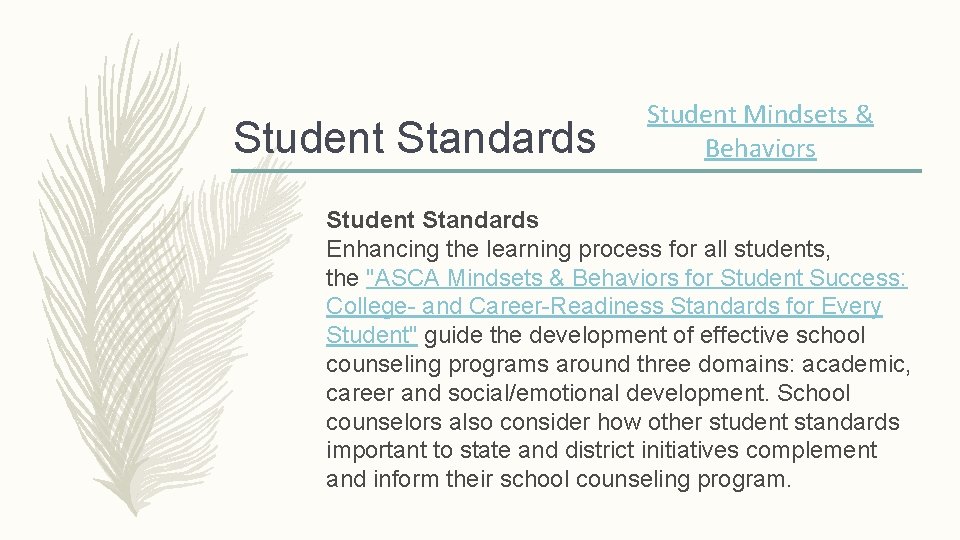 Student Standards

Student Mindsets & Behaviors

Student Standards
Enhancing the learning process for all students, the "ASCA Mindsets & Behaviors for Student Success: College- and Career-Readiness Standards for Every Student" guide the development of effective school counseling programs around three domains: academic, career and social/emotional development. School counselors also consider how other student standards important to state and district initiatives complement and inform their school counseling program.